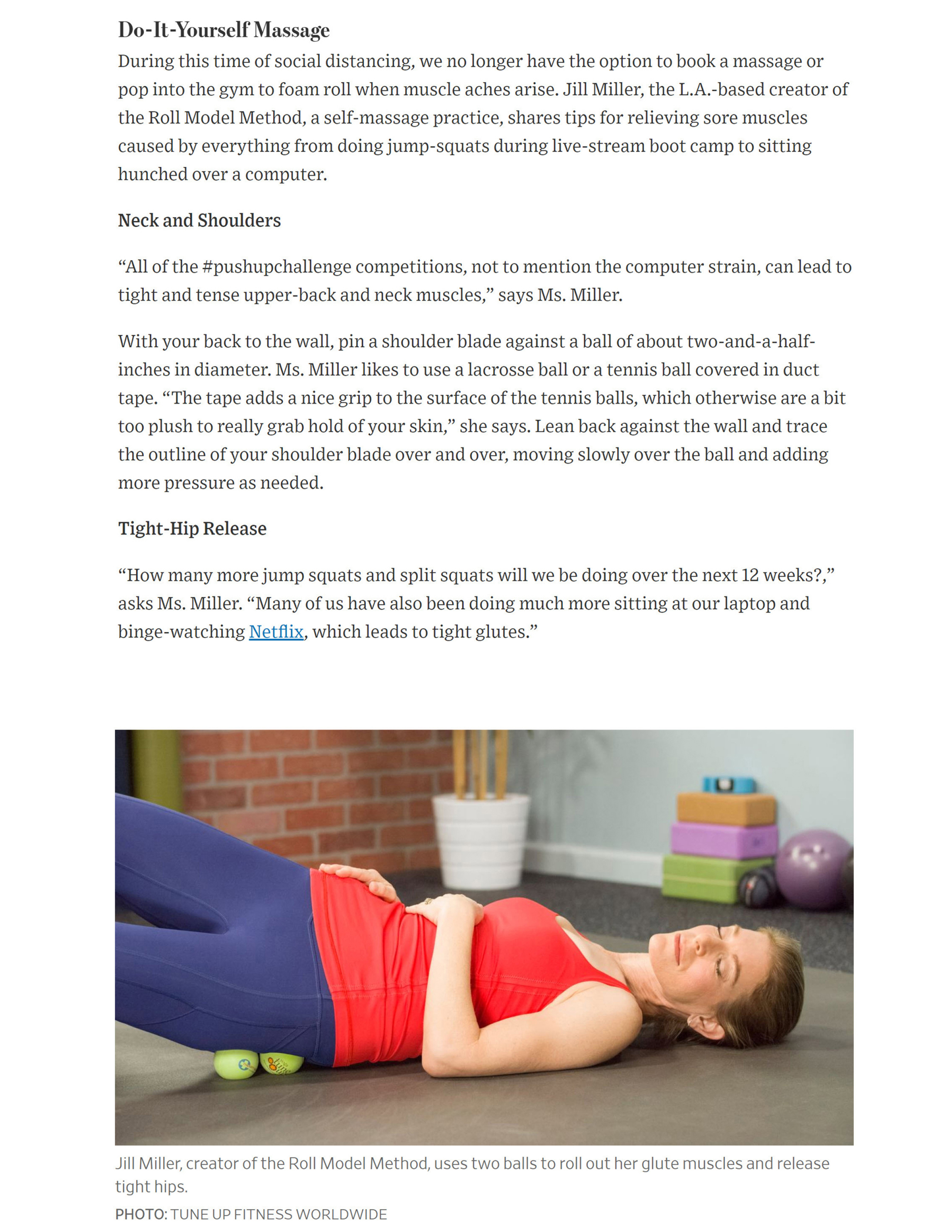 Do-It-Yourself Massage

During this time of social distancing, we no longer have the option to book a massage or pop into the gym to foam roll when muscle aches arise. Jill Miller, the L.A.-based creator of the Roll Model Method, a self-massage practice, shares tips for relieving sore muscles caused by everything from doing jump-squats during live-stream boot camp to sitting hunched over a computer.

Neck and Shoulders

“All of the #pushupchallenge competitions, not to mention the computer strain, can lead to tight and tense upper-back and neck muscles,” says Ms. Miller.

With your back to the wall, pin a shoulder blade against a ball of about two-and-a-half-inches in diameter. Ms. Miller likes to use a lacrosse ball or a tennis ball covered in duct tape. “The tape adds a nice grip to the surface of the tennis balls, which otherwise are a bit too plush to really grab hold of your skin,” she says. Lean back against the wall and trace the outline of your shoulder blade over and over, moving slowly over the ball and adding more pressure as needed.

Tight-Hip Release

“How many more jump squats and split squats will we be doing over the next 12 weeks?,” asks Ms. Miller. “Many of us have also been doing much more sitting at our laptop and binge-watching Netflix, which leads to tight glutes.”

Jill Miller, creator of the Roll Model Method, uses two balls to roll out her glute muscles and release tight hips.

PHOTO: TUNE UP FITNESS WORLDWIDE